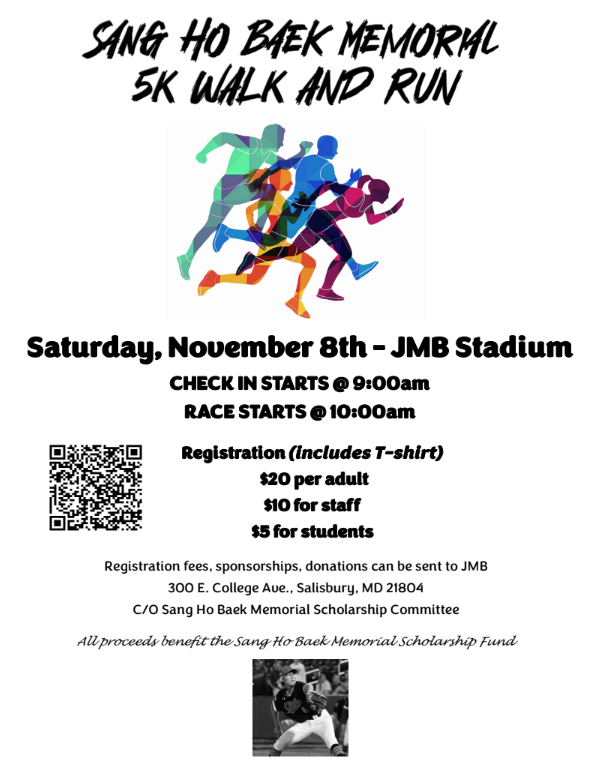 SANG HO BAEK MEMORIAL
5K WALK AND RUN

Saturday, November 8th - JMB Stadium

CHECK IN STARTS @ 9:00am

RACE STARTS @ 10:00am

Registration (includes T-shirt)
$20 per adult
$10 for staff
$5 for students

Registration fees, sponsorships, donations can be sent to JMB
300 E. College Ave., Salisbury, MD 21804
C/O Sang Ho Baek Memorial Scholarship Committee

All proceeds benefit the Sang Ho Baek Memorial Scholarship Fund